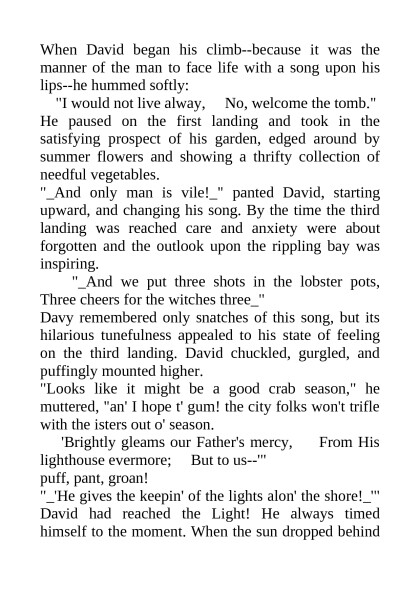 When David began his climb--because it was the manner of the man to face life with a song upon his lips--he hummed softly:
"I would not live alway, No, welcome the tomb."
He paused on the first landing and took in the satisfying prospect of his garden, edged around by summer flowers and showing a thrifty collection of needful vegetables.
"_And only man is vile!_" panted David, starting upward, and changing his song. By the time the third landing was reached care and anxiety were about forgotten and the outlook upon the rippling bay was inspiring.
"_And we put three shots in the lobster pots, Three cheers for the witches three_"
Davy remembered only snatches of this song, but its hilarious tunefulness appealed to his state of feeling on the third landing. David chuckled, gurgled, and puffingly mounted higher.
"Looks like it might be a good crab season," he muttered, "an' I hope t' gum! the city folks won't trifle with the isters out o' season.
'Brightly gleams our Father's mercy, From His lighthouse evermore; But to us--'"
puff, pant, groan!
"_'He gives the keepin' of the lights alon' the shore!_'"
David had reached the Light! He always timed himself to the moment. When the sun dropped behind